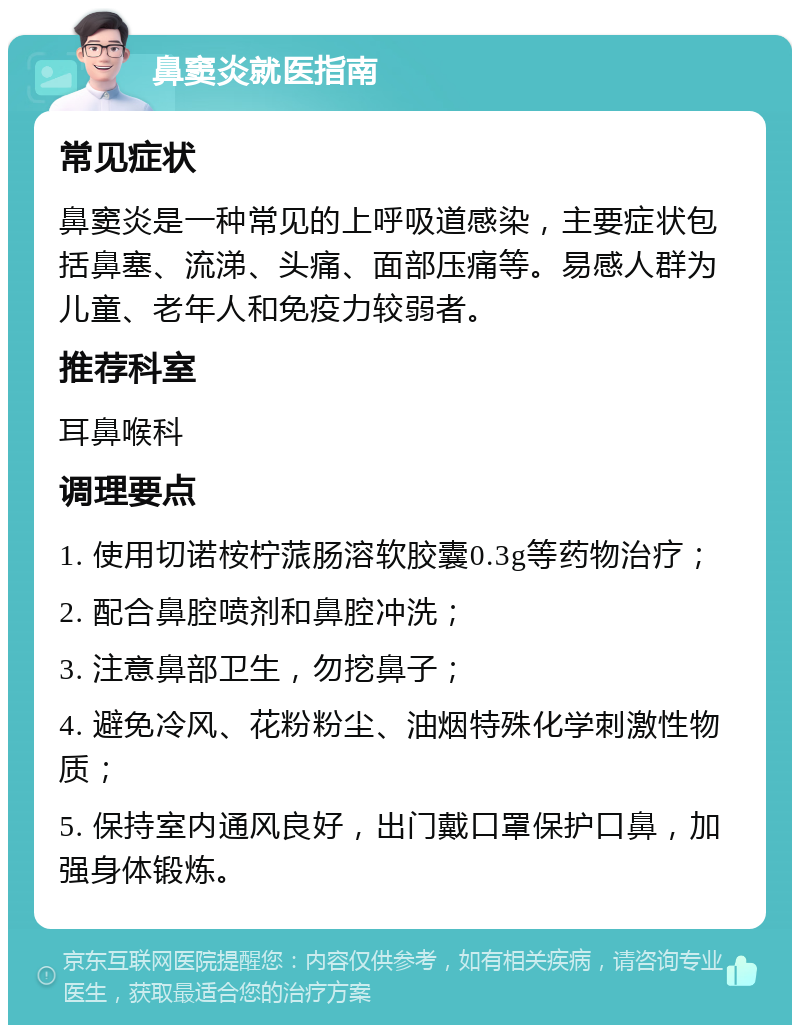 鼻窦炎就医指南

常见症状

鼻窦炎是一种常见的上呼吸道感染，主要症状包括鼻塞、流涕、头痛、面部压痛等。易感人群为儿童、老年人和免疫力较弱者。

推荐科室

耳鼻喉科

调理要点

1. 使用切诺桉柠蒎肠溶软胶囊0.3g等药物治疗；

2. 配合鼻腔喷剂和鼻腔冲洗；

3. 注意鼻部卫生，勿挖鼻子；

4. 避免冷风、花粉粉尘、油烟特殊化学刺激性物质；

5. 保持室内通风良好，出门戴口罩保护口鼻，加强身体锻炼。

京东互联网医院提醒您：内容仅供参考，如有相关疾病，请咨询专业医生，获取最适合您的治疗方案